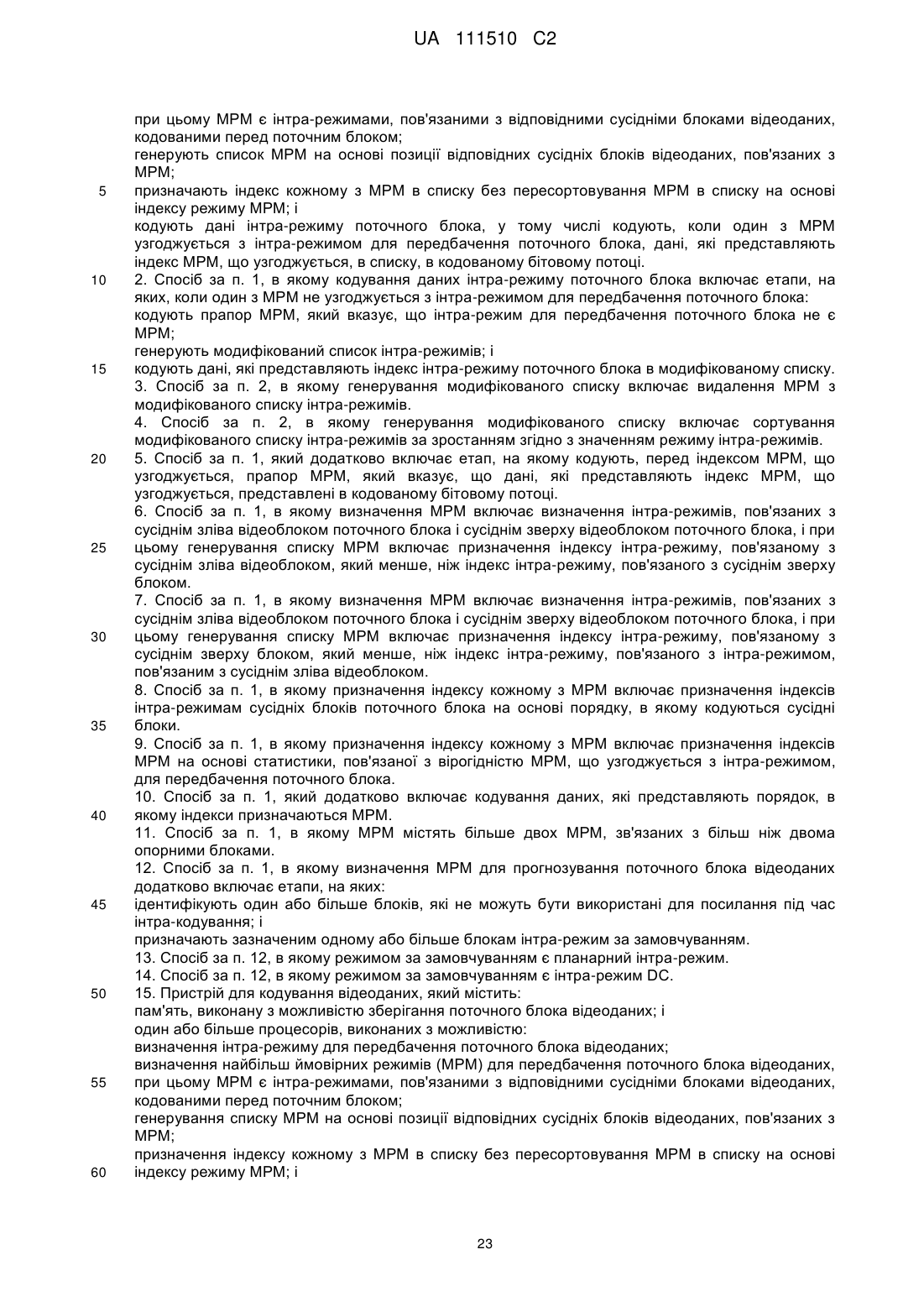 UA 111510 C2

при цьому МРМ є інтра-режимами, пов'язаними з відповідними сусідніми блоками відеоданих, кодованими перед поточним блоком;
генерують список МРМ на основі позиції відповідних сусідніх блоків відеоданих, пов'язаних з МРМ;
5 призначають індекс кожному з МРМ в списку без пересортовування МРМ в списку на основі індексу режиму МРМ; і
кодують дані інтра-режиму поточного блока, у тому числі кодують, коли один з МРМ узгоджується з інтра-режимом для передбачення поточного блока, дані, які представляють індекс МРМ, що узгоджується, в списку, в кодованому бітовому потоці.
10 2. Спосіб за п. 1, в якому кодування даних інтра-режиму поточного блока включає етапи, на яких, коли один з МРМ не узгоджується з інтра-режимом для передбачення поточного блока:
кодують прапор МРМ, який вказує, що інтра-режим для передбачення поточного блока не є МРМ;
генерують модифікований список інтра-режимів; і
15 кодують дані, які представляють індекс інтра-режиму поточного блока в модифікованому списку.
3. Спосіб за п. 2, в якому генерування модифікованого списку включає видалення МРМ з модифікованого списку інтра-режимів.
4. Спосіб за п. 2, в якому генерування модифікованого списку включає сортування модифікованого списку інтра-режимів за зростанням згідно з значенням режиму інтра-режимів.
20 5. Спосіб за п. 1, який додатково включає етап, на якому кодують, перед індексом МРМ, що узгоджується, прапор МРМ, який вказує, що дані, які представляють індекс МРМ, що узгоджується, представлені в кодованому бітовому потоці.
6. Спосіб за п. 1, в якому визначення МРМ включає визначення інтра-режимів, пов'язаних з сусіднім зліва відеоблоком поточного блока і сусіднім зверху відеоблоком поточного блока, і при
25 цьому генерування списку МРМ включає призначення індексу інтра-режиму, пов'язаному з сусіднім зліва відеоблоком, який менше, ніж індекс інтра-режиму, пов'язаного з сусіднім зверху блоком.
7. Спосіб за п. 1, в якому визначення МРМ включає визначення інтра-режимів, пов'язаних з сусіднім зліва відеоблоком поточного блока і сусіднім зверху відеоблоком поточного блока, і при
30 цьому генерування списку МРМ включає призначення індексу інтра-режиму, пов'язаному з сусіднім зверху блоком, який менше, ніж індекс інтра-режиму, пов'язаного з інтра-режимом, пов'язаним з сусіднім зліва відеоблоком.
8. Спосіб за п. 1, в якому призначення індексу кожному з МРМ включає призначення індексів інтра-режимам сусідніх блоків поточного блока на основі порядку, в якому кодуються сусідні
35 блоки.
9. Спосіб за п. 1, в якому призначення індексу кожному з МРМ включає призначення індексів МРМ на основі статистики, пов'язаної з вірогідністю МРМ, що узгоджується з інтра-режимом, для передбачення поточного блока.
10. Спосіб за п. 1, який додатково включає кодування даних, які представляють порядок, в
40 якому індекси призначаються МРМ.
11. Спосіб за п. 1, в якому МРМ містять більше двох МРМ, зв'язаних з більш ніж двома опорними блоками.
12. Спосіб за п. 1, в якому визначення МРМ для прогнозування поточного блока відеоданих додатково включає етапи, на яких:
45 ідентифікують один або більше блоків, які не можуть бути використані для посилання під час інтра-кодування; і
призначають зазначеним одному або більше блокам інтра-режим за замовчуванням.
13. Спосіб за п. 12, в якому режимом за замовчуванням є планарний інтра-режим.
14. Спосіб за п. 12, в якому режимом за замовчуванням є інтра-режим DC.
50 15. Пристрій для кодування відеоданих, який містить:
пам'ять, виконану з можливістю зберігання поточного блока відеоданих; і
один або більше процесорів, виконаних з можливістю:
визначення інтра-режиму для передбачення поточного блока відеоданих;
визначення найбільш ймовірних режимів (МРМ) для передбачення поточного блока відеоданих,
55 при цьому МРМ є інтра-режимами, пов'язаними з відповідними сусідніми блоками відеоданих, кодованими перед поточним блоком;
генерування списку МРМ на основі позиції відповідних сусідніх блоків відеоданих, пов'язаних з МРМ;
призначення індексу кожному з МРМ в списку без пересортовування МРМ в списку на основі
60 індексу режиму МРМ; і

23